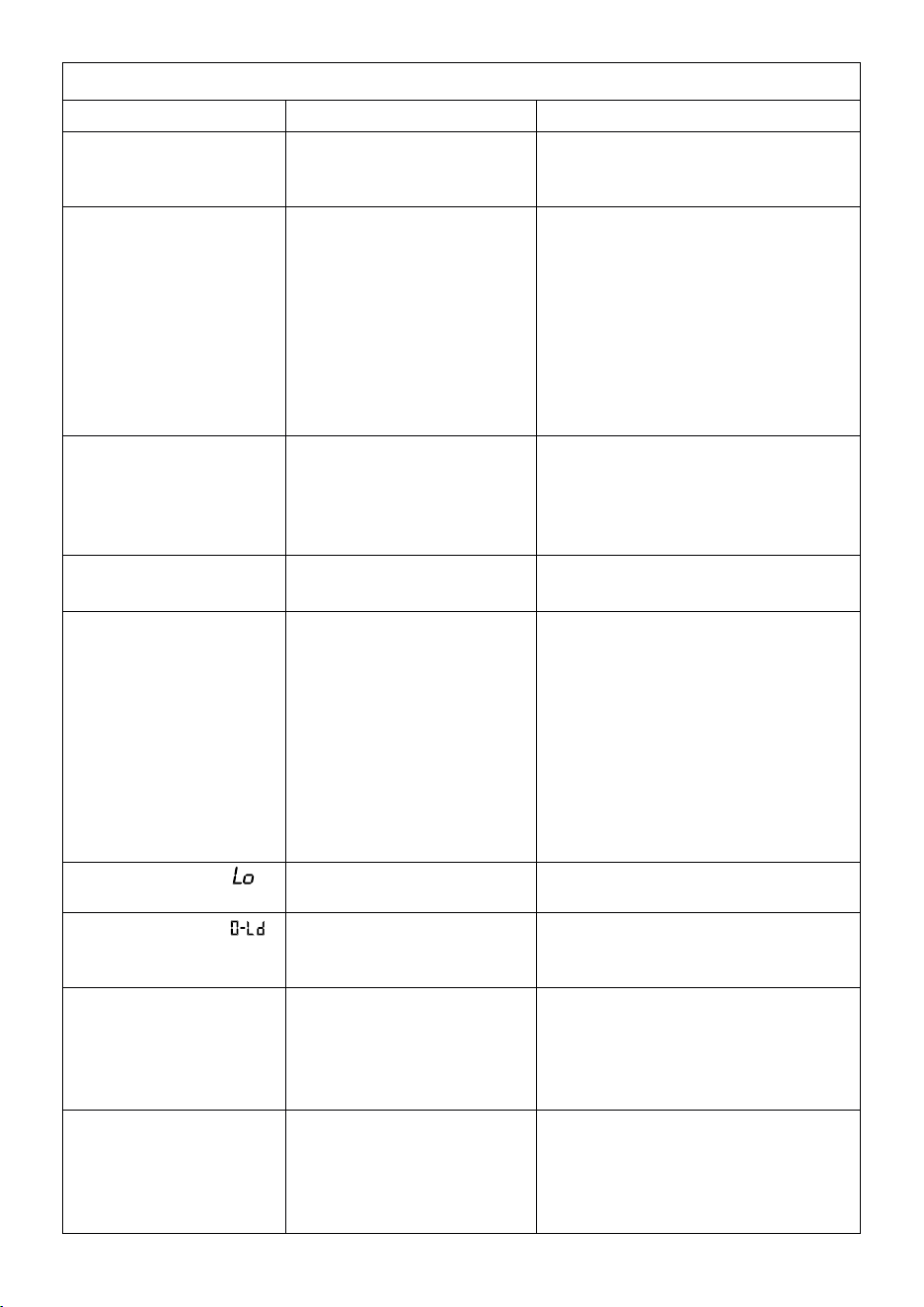 Lo

0-Ld